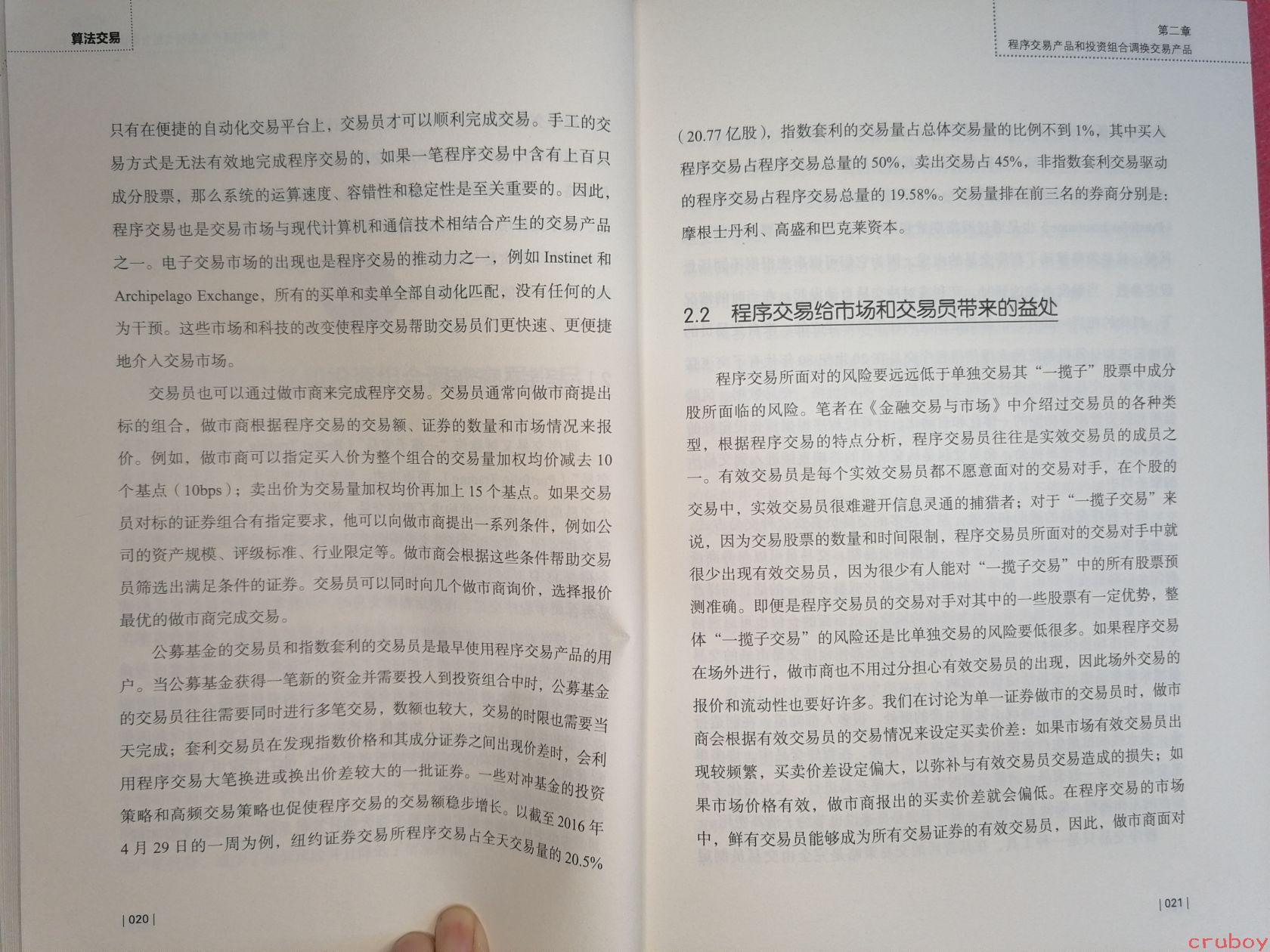 算法交易

只有在便捷的自动化交易平台上，交易员才可以顺利完成交易。手工的交易方式是无法有效地完成程序交易的，如果一笔程序交易中含有上百只成分股票，那么系统的运算速度、容错性和稳定性是至关重要的。因此，程序交易也是交易市场与现代计算机和通信技术相结合产生的交易产品之一。电子交易市场的出现也是程序交易的推动力之一，例如 Instinet 和 Archipelago Exchange，所有的买单和卖单全部自动化匹配，没有任何的人为干预。这些市场和科技的改变使程序交易帮助交易员们更快速、更便捷地介入交易市场。

交易员也可以通过做市商来完成程序交易。交易员通常向做市商提出标的组合，做市商根据程序交易的交易额、证券的数量和市场情况来报价。例如，做市商可以指定买入价为整个组合的交易量加权均价减去 10 个基点（10bps）；卖出价为交易量加权均价再加上 15 个基点。如果交易员对标的证券组合有指定要求，他可以向做市商提出一系列条件，例如公司的资产规模、评级标准、行业限定等。做市商会根据这些条件帮助交易员筛选出满足条件的证券。交易员可以同时向几个做市商询价，选择报价最优的做市商完成交易。

公募基金的交易员和指数套利的交易员是最早使用程序交易产品的用户。当公募基金获得一笔新的资金并需要投入到投资组合中时，公募基金的交易员往往需要同时进行多笔交易，数额也较大，交易的时限也需要当天完成；套利交易员在发现指数价格和其成分证券之间出现价差时，会利用程序交易大笔换进或换出价差较大的一批证券。一些对冲基金的投资策略和高频交易策略也促使程序交易的交易额稳步增长。以截至 2016 年 4 月 29 日的一周为例，纽约证券交易所程序交易占全天交易量的 20.5%

| 020 |

第二章
程序交易产品和投资组合调换交易产品

（20.77 亿股），指数套利的交易量占总体交易量的比例不到 1%，其中买入程序交易占程序交易总量的 50%，卖出交易占 45%，非指数套利交易驱动的程序交易占程序交易总量的 19.58%。交易量排在前三名的券商分别是：摩根士丹利、高盛和巴克莱资本。

2.2 程序交易给市场和交易员带来的益处

程序交易所面对的风险要远远低于单独交易其“一揽子”股票中成分股所面临的风险。笔者在《金融交易与市场》中介绍过交易员的各种类型，根据程序交易的特点分析，程序交易员往往是实效交易员的成员之一。有效交易员是每个实效交易员都不愿意面对的交易对手，在个股的交易中，实效交易员很难避开信息灵通的捕猎者；对于“一揽子交易”来说，因为交易股票的数量和时间限制，程序交易员所面对的交易对手中就很少出现有效交易员，因为很少有人能对“一揽子交易”中的所有股票预测准确。即便是程序交易员的交易对手对其中的一些股票有一定优势，整体“一揽子交易”的风险还是比单独交易的风险要低很多。如果程序交易在场外进行，做市商也不用过分担心有效交易员的出现，因此场外交易的报价和流动性也要好许多。我们在讨论为单一证券做市的交易员时，做市商会根据有效交易员的交易情况来设定买卖价差：如果市场有效交易员出现较频繁，买卖价差设定偏大，以弥补与有效交易员交易造成的损失；如果市场价格有效，做市商报出的买卖价差就会偏低。在程序交易的市场中，鲜有交易员能够成为所有交易证券的有效交易员，因此，做市商面对

| 021 |

cruboy